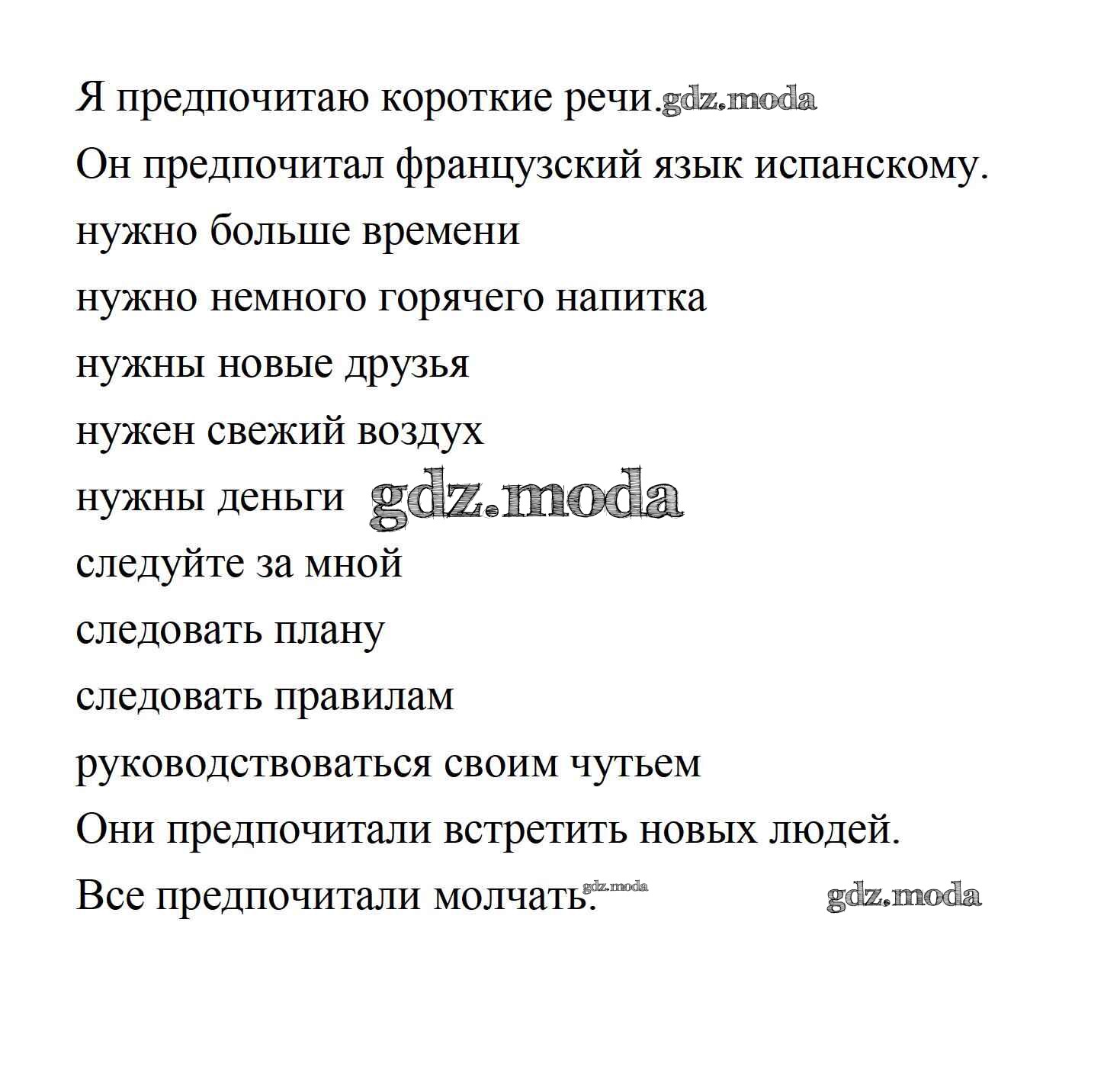 Я предпочитаю короткие речи. gdz.moda
Он предпочитал французский язык испанскому.
нужно больше времени
нужно немного горячего напитка
нужны новые друзья
нужен свежий воздух
нужны деньги gdz.moda
следуйте за мной
следовать плану
следовать правилам
руководствоваться своим чутьем
Они предпочитали встретить новых людей.
Все предпочитали молчать. gdz.moda gdz.moda